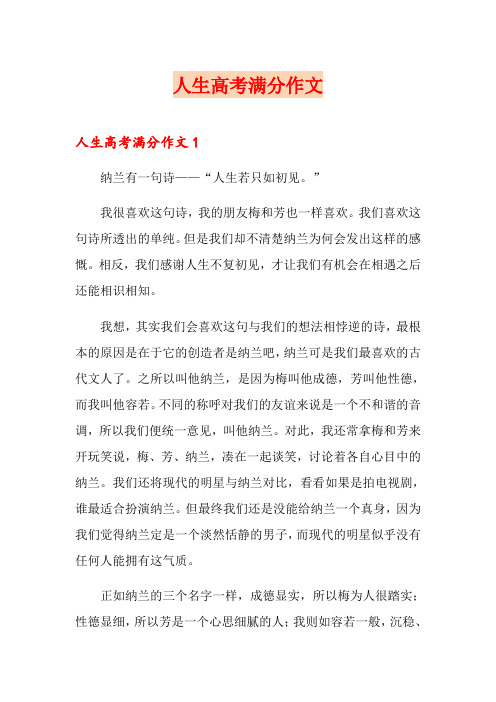 人生高考满分作文

人生高考满分作文 1

纳兰有一句诗——“人生若只如初见。”

我很喜欢这句诗，我的朋友梅和芳也一样喜欢。我们喜欢这句诗所透出的单纯。但是我们却不清楚纳兰为何会发出这样的感慨。相反，我们感谢人生不复初见，才让我们有机会在相遇之后还能相识相知。

我想，其实我们会喜欢这句与我们的想法相悖逆的诗，最根本的原因是在于它的创造者是纳兰吧，纳兰可是我们最喜欢的古代文人了。之所以叫他纳兰，是因为梅叫他成德，芳叫他性德，而我叫他容若。不同的称呼对我们的友谊来说是一个不和谐的音调，所以我们便统一意见，叫他纳兰。对此，我还常拿梅和芳来开玩笑说，梅、芳、纳兰，凑在一起谈笑，讨论着各自心目中的纳兰。我们还将现代的明星与纳兰对比，看看如果是拍电视剧，谁最适合扮演纳兰。但最终我们还是没能给纳兰一个真身，因为我们觉得纳兰定是一个淡然恬静的男子，而现代的明星似乎没有任何人能拥有这气质。

正如纳兰的三个名字一样，成德显实，所以梅为人很踏实；性德显细，所以芳是一个心思细腻的人；我则如容若一般，沉稳、